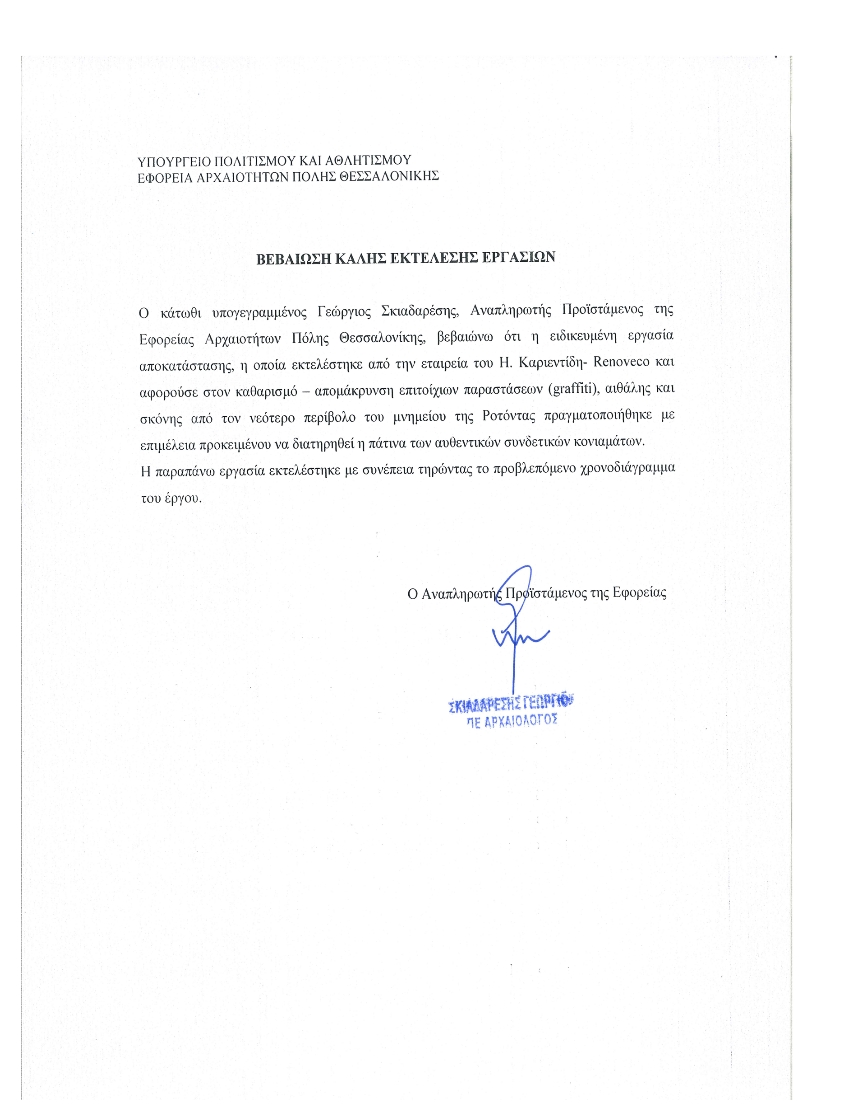 ΥΠΟΥΡΓΕΙΟ ΠΟΛΙΤΙΣΜΟΥ ΚΑΙ ΑΘΛΗΤΙΣΜΟΥ
ΕΦΟΡΕΙΑ ΑΡΧΑΙΟΤΗΤΩΝ ΠΟΛΗΣ ΘΕΣΣΑΛΟΝΙΚΗΣ

ΒΕΒΑΙΩΣΗ ΚΑΛΗΣ ΕΚΤΕΛΕΣΗΣ ΕΡΓΑΣΙΩΝ

Ο κάτωθι υπογεγραμμένος Γεώργιος Σκιαδαρέσης, Αναπληρωτής Προϊστάμενος της Εφορείας Αρχαιοτήτων Πόλης Θεσσαλονίκης, βεβαιώνω ότι η ειδικευμένη εργασία αποκατάστασης, η οποία εκτελέστηκε από την εταιρεία του Η. Καριεντίδη- Renoveco και αφορούσε στον καθαρισμό – απομάκρυνση επιτοίχιων παραστάσεων (graffiti), αιθάλης και σκόνης από τον νεότερο περίβολο του μνημείου της Ροτόντας πραγματοποιήθηκε με επιμέλεια προκειμένου να διατηρηθεί η πάτινα των αυθεντικών συνδετικών κονιαμάτων.
Η παραπάνω εργασία εκτελέστηκε με συνέπεια τηρώντας το προβλεπόμενο χρονοδιάγραμμα του έργου.

Ο Αναπληρωτής Προϊστάμενος της Εφορείας

ΣΚΙΑΔΑΡΕΣΗΣ ΓΕΩΡΓΙΟΣ
ΠΕ ΑΡΧΑΙΟΛΟΓΟΣ